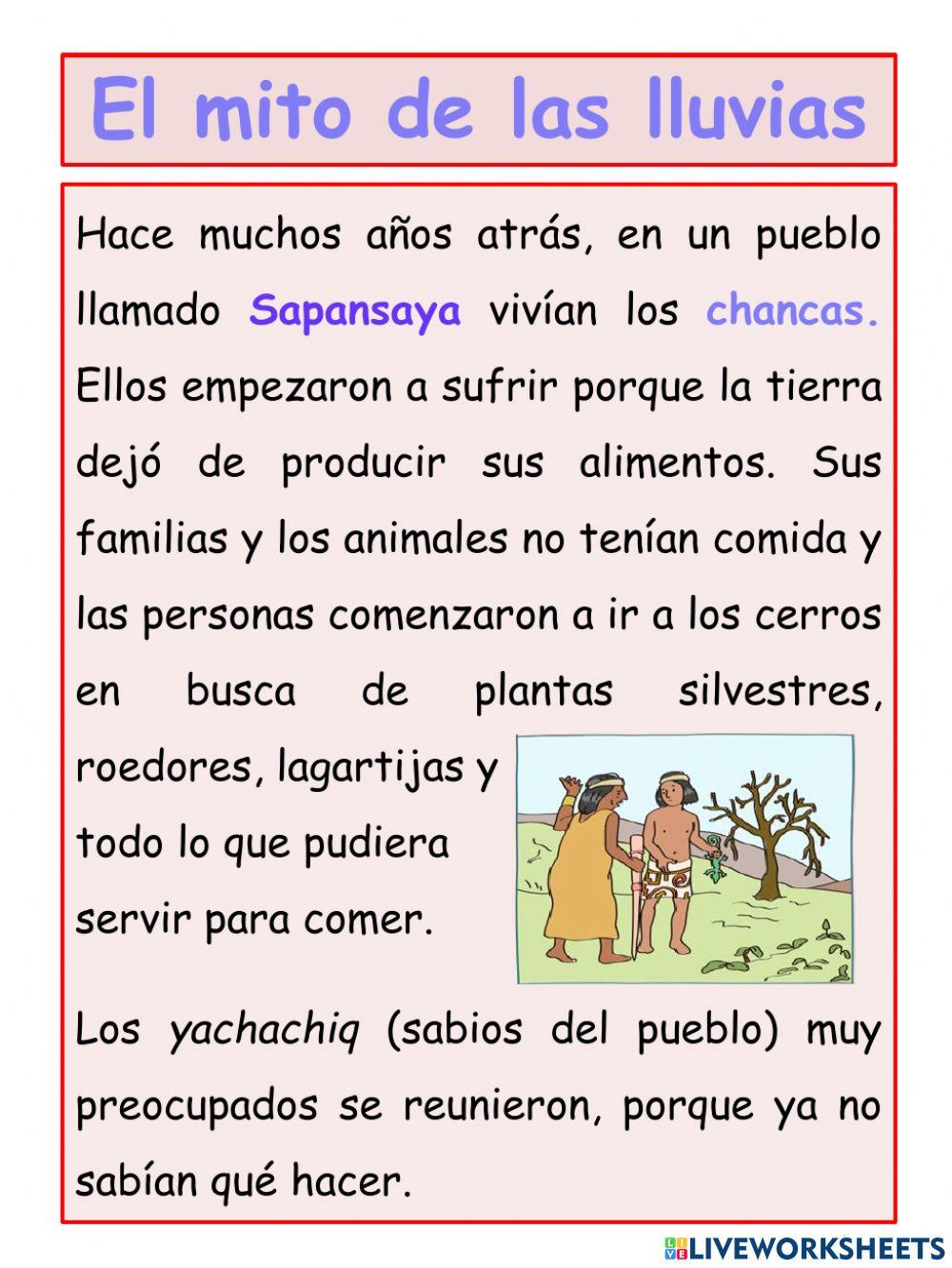 El mito de las lluvias

Hace muchos años atrás, en un pueblo llamado Sapansaya vivían los chancas. Ellos empezaron a sufrir porque la tierra dejó de producir sus alimentos. Sus familias y los animales no tenían comida y las personas comenzaron a ir a los cerros en busca de plantas silvestres, roedores, lagartijas y todo lo que pudiera servir para comer.

Los yachachiq (sabios del pueblo) muy preocupados se reunieron, porque ya no sabían qué hacer.

LIVEWORKSHEETS